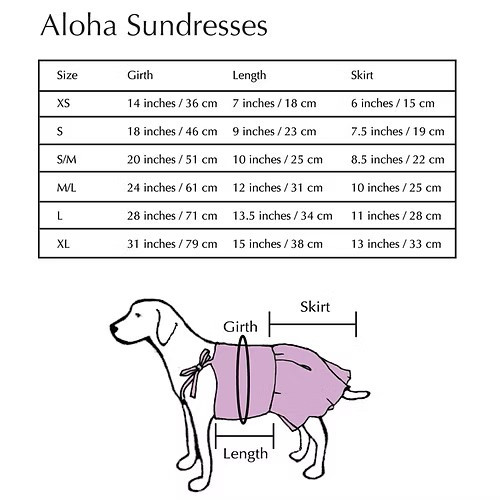 Aloha Sundresses

| Size | Girth | Length | Skirt |
|---|---|---|---|
| XS | 14 inches / 36 cm | 7 inches / 18 cm | 6 inches / 15 cm |
| S | 18 inches / 46 cm | 9 inches / 23 cm | 7.5 inches / 19 cm |
| S/M | 20 inches / 51 cm | 10 inches / 25 cm | 8.5 inches / 22 cm |
| M/L | 24 inches / 61 cm | 12 inches / 31 cm | 10 inches / 25 cm |
| L | 28 inches / 71 cm | 13.5 inches / 34 cm | 11 inches / 28 cm |
| XL | 31 inches / 79 cm | 15 inches / 38 cm | 13 inches / 33 cm |

Skirt
Girth
Length